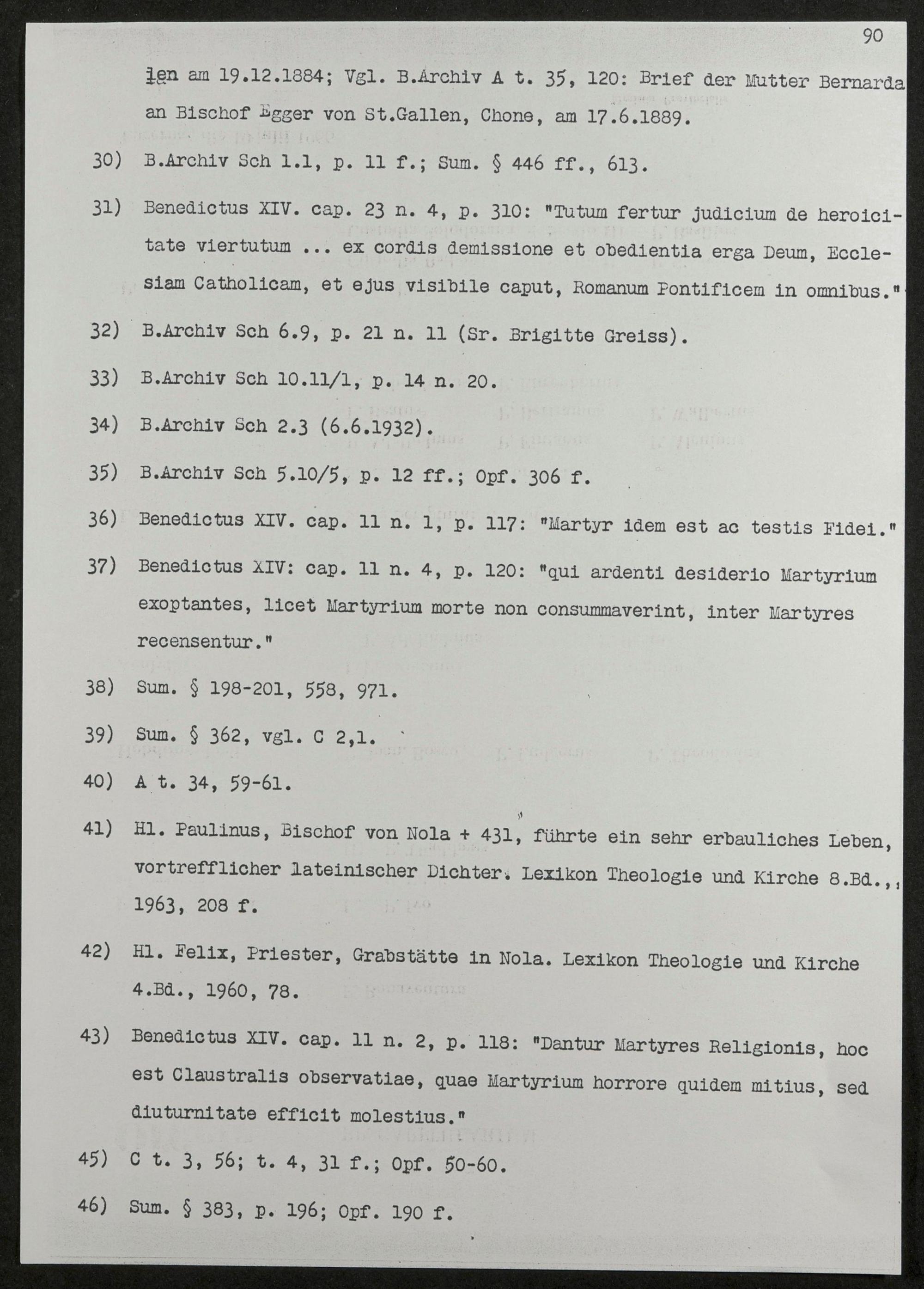 90

len am 19.12.1884; Vgl. B.Archiv A t. 35, 120: Brief der Mutter Bernarda an Bischof Egger von St.Gallen, Chone, am 17.6.1889.

30) B.Archiv Sch 1.1, p. 11 f.; Sum. § 446 ff., 613.

31) Benedictus XIV. cap. 23 n. 4, p. 310: "Tutum fertur judicium de heroicitate viertutum ... ex cordis demissione et obedientia erga Deum, Ecclesiam Catholicam, et ejus visibile caput, Romanum Pontificem in omnibus."

32) B.Archiv Sch 6.9, p. 21 n. 11 (Sr. Brigitte Greiss).

33) B.Archiv Sch 10.11/1, p. 14 n. 20.

34) B.Archiv Sch 2.3 (6.6.1932).

35) B.Archiv Sch 5.10/5, p. 12 ff.; Opf. 306 f.

36) Benedictus XIV. cap. 11 n. 1, p. 117: "Martyr idem est ac testis Fidei."

37) Benedictus XIV: cap. 11 n. 4, p. 120: "qui ardenti desiderio Martyrium exoptantes, licet Martyrium morte non consummaverint, inter Martyres recensentur."

38) Sum. § 198-201, 558, 971.

39) Sum. § 362, vgl. C 2,1.

40) A t. 34, 59-61.

41) Hl. Paulinus, Bischof von Nola + 431, führte ein sehr erbauliches Leben, vortrefflicher lateinischer Dichter. Lexikon Theologie und Kirche 8.Bd., 1963, 208 f.

42) Hl. Felix, Priester, Grabstätte in Nola. Lexikon Theologie und Kirche 4.Bd., 1960, 78.

43) Benedictus XIV. cap. 11 n. 2, p. 118: "Dantur Martyres Religionis, hoc est Claustralis observatiae, quae Martyrium horrore quidem mitius, sed diuturnitate efficit molestius."

45) C t. 3, 56; t. 4, 31 f.; Opf. 50-60.

46) Sum. § 383, p. 196; Opf. 190 f.